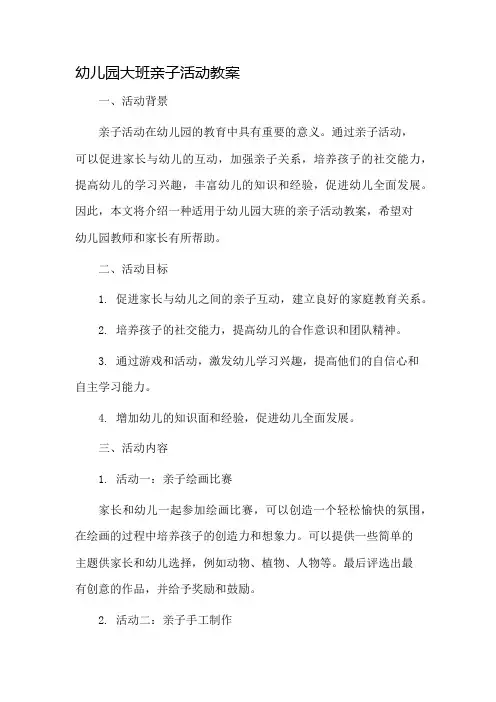 幼儿园大班亲子活动教案

一、活动背景

亲子活动在幼儿园的教育中具有重要的意义。通过亲子活动，可以促进家长与幼儿的互动，加强亲子关系，培养孩子的社交能力，提高幼儿的学习兴趣，丰富幼儿的知识和经验，促进幼儿全面发展。因此，本文将介绍一种适用于幼儿园大班的亲子活动教案，希望对幼儿园教师和家长有所帮助。

二、活动目标

1. 促进家长与幼儿之间的亲子互动，建立良好的家庭教育关系。

2. 培养孩子的社交能力，提高幼儿的合作意识和团队精神。

3. 通过游戏和活动，激发幼儿学习兴趣，提高他们的自信心和自主学习能力。

4. 增加幼儿的知识面和经验，促进幼儿全面发展。

三、活动内容

1. 活动一：亲子绘画比赛

家长和幼儿一起参加绘画比赛，可以创造一个轻松愉快的氛围，在绘画的过程中培养孩子的创造力和想象力。可以提供一些简单的主题供家长和幼儿选择，例如动物、植物、人物等。最后评选出最有创意的作品，并给予奖励和鼓励。

2. 活动二：亲子手工制作